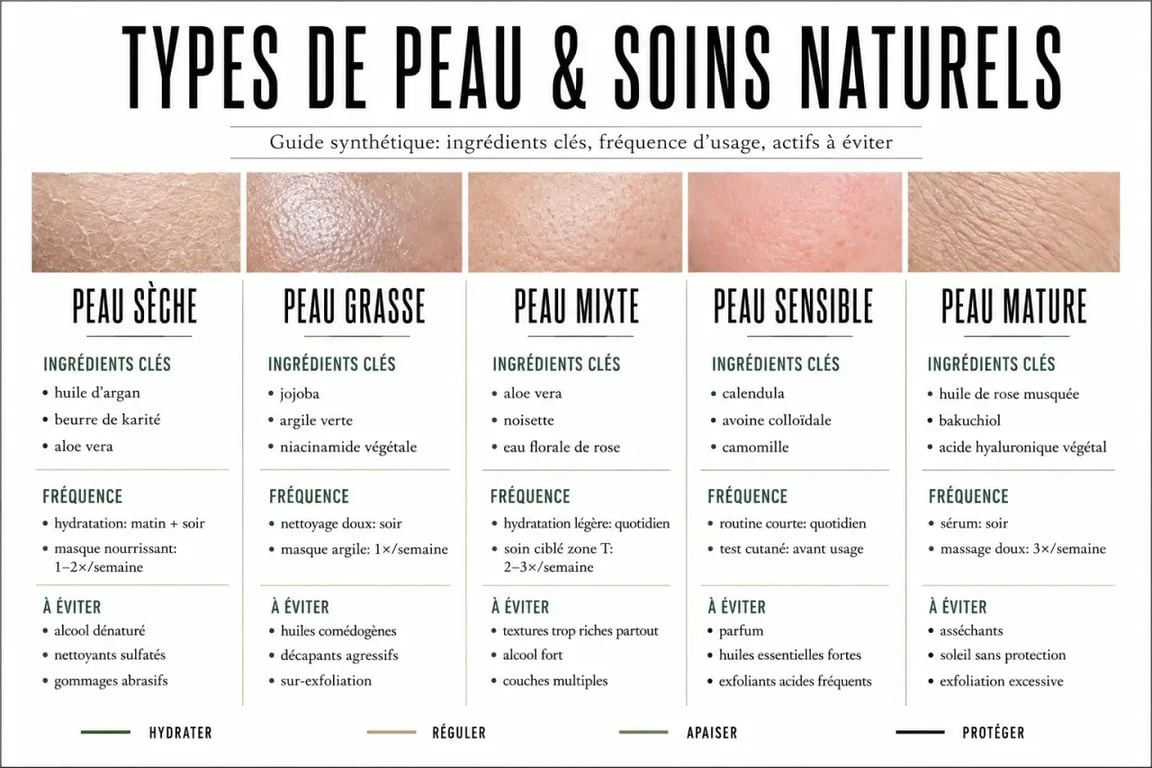 TYPES DE PEAU & SOINS NATURELS

Guide synthétique: ingrédients clés, fréquence d'usage, actifs à éviter

PEAU SÈCHE

INGRÉDIENTS CLÉS
• huile d'argan
• beurre de karité
• aloe vera

FRÉQUENCE
• hydratation: matin + soir
• masque nourrissant: 1–2×/semaine

À ÉVITER
• alcool dénaturé
• nettoyants sulfatés
• gommages abrasifs

PEAU GRASSE

INGRÉDIENTS CLÉS
• jojoba
• argile verte
• niacinamide végétale

FRÉQUENCE
• nettoyage doux: soir
• masque argile: 1×/semaine

À ÉVITER
• huiles comédogènes
• décapants agressifs
• sur-exfoliation

PEAU MIXTE

INGRÉDIENTS CLÉS
• aloe vera
• noisette
• eau florale de rose

FRÉQUENCE
• hydratation légère: quotidien
• soin ciblé zone T: 2–3×/semaine

À ÉVITER
• textures trop riches partout
• alcool fort
• couches multiples

PEAU SENSIBLE

INGRÉDIENTS CLÉS
• calendula
• avoine colloïdale
• camomille

FRÉQUENCE
• routine courte: quotidien
• test cutané: avant usage

À ÉVITER
• parfum
• huiles essentielles fortes
• exfoliants acides fréquents

PEAU MATURE

INGRÉDIENTS CLÉS
• huile de rose musquée
• bakuchiol
• acide hyaluronique végétal

FRÉQUENCE
• sérum: soir
• massage doux: 3×/semaine

À ÉVITER
• asséchants
• soleil sans protection
• exfoliation excessive

HYDRATER
RÉGULER
APAISER
PROTÉGER